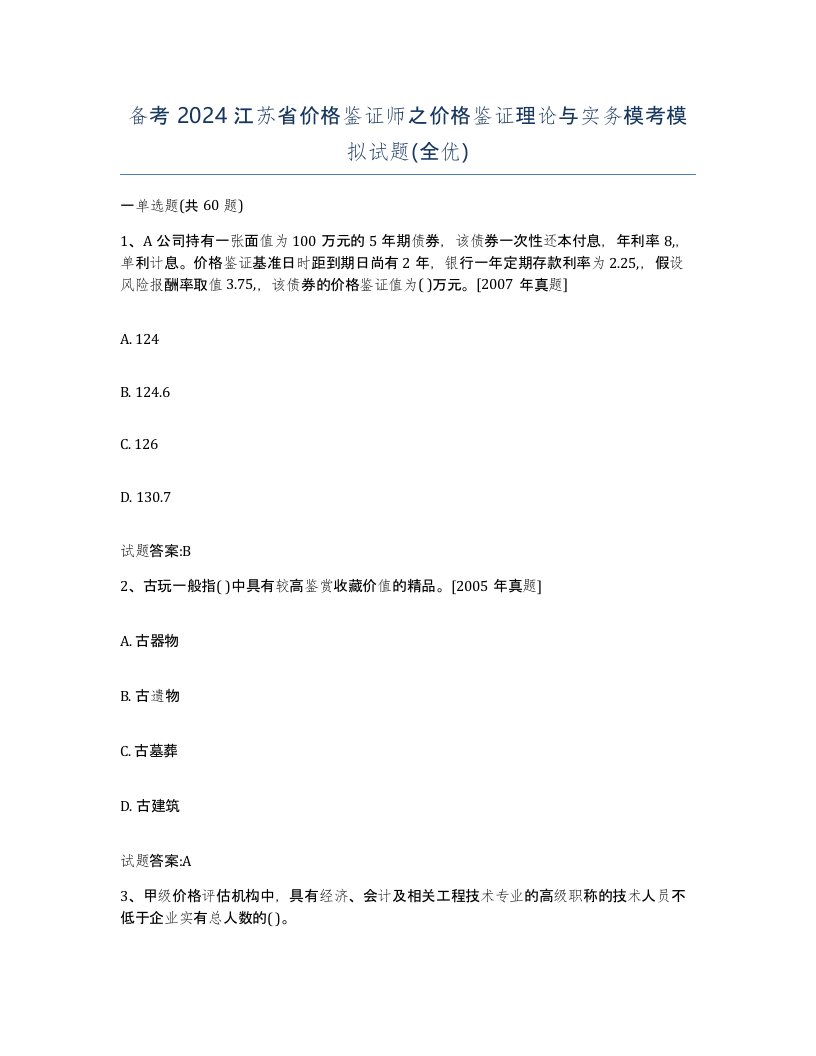 备考 2024 江苏省价格鉴证师之价格鉴证理论与实务模考模拟试题(全优)

一单选题(共 60 题)

1、A 公司持有一张面值为 100 万元的 5 年期债券，该债券一次性还本付息，年利率 8,，单利计息。价格鉴证基准日时距到期日尚有 2 年，银行一年定期存款利率为 2.25,，假设风险报酬率取值 3.75,，该债券的价格鉴证值为( )万元。[2007 年真题]

A. 124

B. 124.6

C. 126

D. 130.7

试题答案:B

2、古玩一般指( )中具有较高鉴赏收藏价值的精品。[2005 年真题]

A. 古器物

B. 古遗物

C. 古墓葬

D. 古建筑

试题答案:A

3、甲级价格评估机构中，具有经济、会计及相关工程技术专业的高级职称的技术人员不低于企业实有总人数的( )。